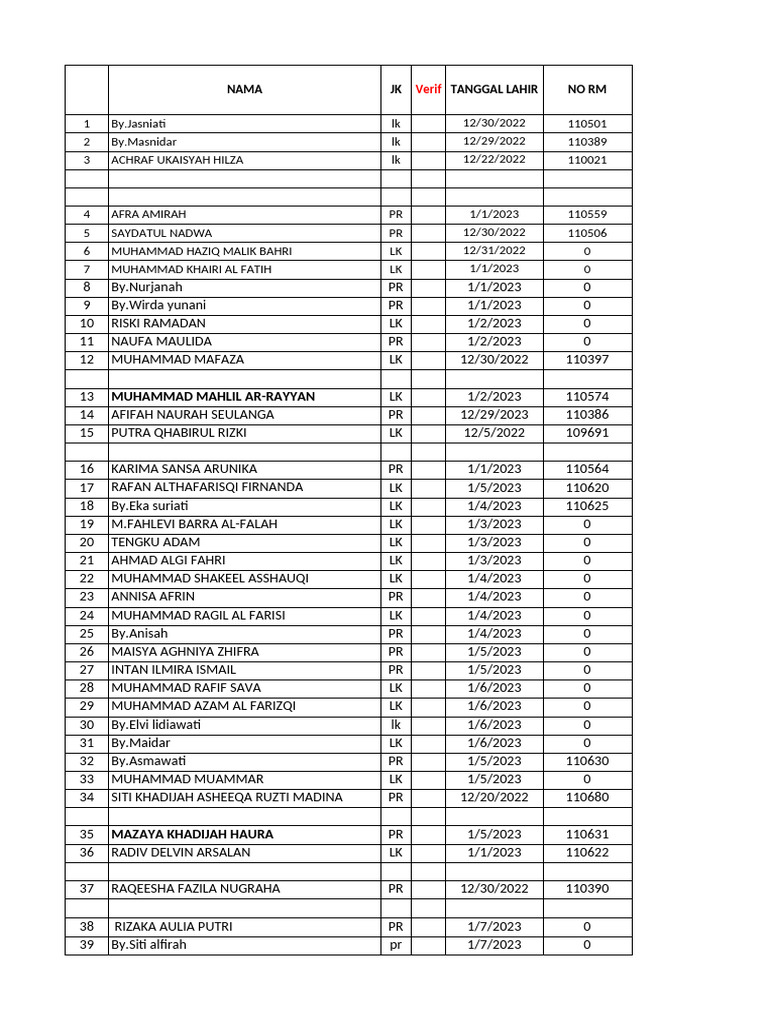 |  | NAMA | JK | Verif | TANGGAL LAHIR | NO RM |
|---|---|---|---|---|---|
| 1 | By.Jasniati | lk |  | 12/30/2022 | 110501 |
| 2 | By.Masnidar | lk |  | 12/29/2022 | 110389 |
| 3 | ACHRAF UKAISYAH HILZA | lk |  | 12/22/2022 | 110021 |
|  |  |  |  |  |  |
|  |  |  |  |  |  |
| 4 | AFRA AMIRAH | PR |  | 1/1/2023 | 110559 |
| 5 | SAYDATUL NADWA | PR |  | 12/30/2022 | 110506 |
| 6 | MUHAMMAD HAZIQ MALIK BAHRI | LK |  | 12/31/2022 | 0 |
| 7 | MUHAMMAD KHAIRI AL FATIH | LK |  | 1/1/2023 | 0 |
| 8 | By.Nurjanah | PR |  | 1/1/2023 | 0 |
| 9 | By.Wirda yunani | PR |  | 1/1/2023 | 0 |
| 10 | RISKI RAMADAN | LK |  | 1/2/2023 | 0 |
| 11 | NAUFA MAULIDA | PR |  | 1/2/2023 | 0 |
| 12 | MUHAMMAD MAFAZA | LK |  | 12/30/2022 | 110397 |
|  |  |  |  |  |  |
| 13 | MUHAMMAD MAHLIL AR-RAYYAN | LK |  | 1/2/2023 | 110574 |
| 14 | AFIFAH NAURAH SEULANGA | PR |  | 12/29/2023 | 110386 |
| 15 | PUTRA QHABIRUL RIZKI | LK |  | 12/5/2022 | 109691 |
|  |  |  |  |  |  |
| 16 | KARIMA SANSA ARUNIKA | PR |  | 1/1/2023 | 110564 |
| 17 | RAFAN ALTHAFARISQI FIRNANDA | LK |  | 1/5/2023 | 110620 |
| 18 | By.Eka suriati | LK |  | 1/4/2023 | 110625 |
| 19 | M.FAHLEVI BARRA AL-FALAH | LK |  | 1/3/2023 | 0 |
| 20 | TENGKU ADAM | LK |  | 1/3/2023 | 0 |
| 21 | AHMAD ALGI FAHRI | LK |  | 1/3/2023 | 0 |
| 22 | MUHAMMAD SHAKEEL ASSHAUQI | LK |  | 1/4/2023 | 0 |
| 23 | ANNISA AFRIN | PR |  | 1/4/2023 | 0 |
| 24 | MUHAMMAD RAGIL AL FARISI | LK |  | 1/4/2023 | 0 |
| 25 | By.Anisah | PR |  | 1/4/2023 | 0 |
| 26 | MAISYA AGHNIYA ZHIFRA | PR |  | 1/5/2023 | 0 |
| 27 | INTAN ILMIRA ISMAIL | PR |  | 1/5/2023 | 0 |
| 28 | MUHAMMAD RAFIF SAVA | LK |  | 1/6/2023 | 0 |
| 29 | MUHAMMAD AZAM AL FARIZQI | LK |  | 1/6/2023 | 0 |
| 30 | By.Elvi lidiawati | lk |  | 1/6/2023 | 0 |
| 31 | By.Maidar | LK |  | 1/6/2023 | 0 |
| 32 | By.Asmawati | PR |  | 1/5/2023 | 110630 |
| 33 | MUHAMMAD MUAMMAR | LK |  | 1/5/2023 | 0 |
| 34 | SITI KHADIJAH ASHEEQA RUZTI MADINA | PR |  | 12/20/2022 | 110680 |
|  |  |  |  |  |  |
| 35 | MAZAYA KHADIJAH HAURA | PR |  | 1/5/2023 | 110631 |
| 36 | RADIV DELVIN ARSALAN | LK |  | 1/1/2023 | 110622 |
|  |  |  |  |  |  |
| 37 | RAQEESHA FAZILA NUGRAHA | PR |  | 12/30/2022 | 110390 |
|  |  |  |  |  |  |
| 38 | RIZAKA AULIA PUTRI | PR |  | 1/7/2023 | 0 |
| 39 | By.Siti alfirah | pr |  | 1/7/2023 | 0 |